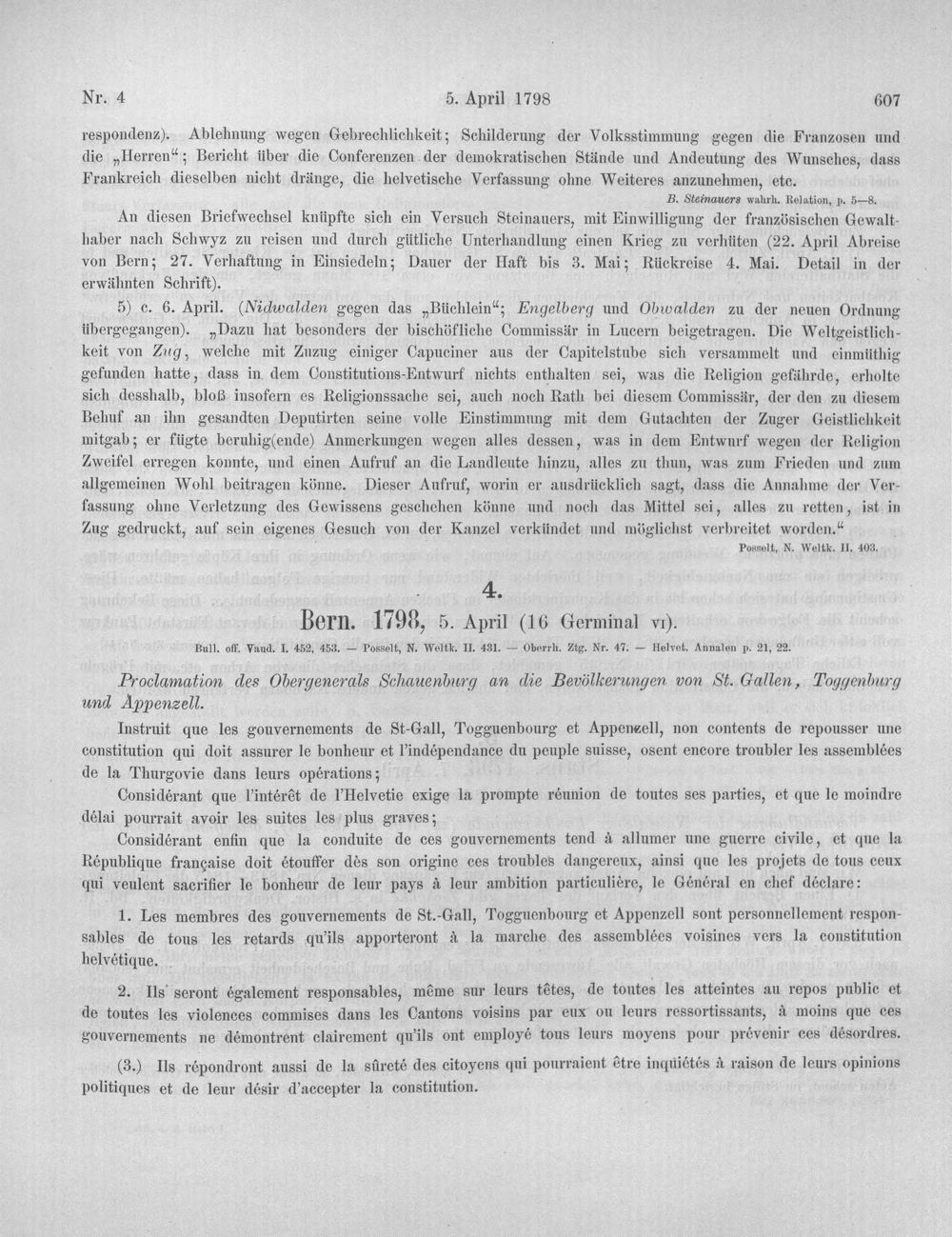 Nr. 4 5. April 1798 607

respondenz). Ablehnung wegen Gebrechlichkeit; Schilderung der Volksstimmung gegen die Franzosen und die „Herren“; Bericht über die Conferenzen der demokratischen Stände und Andeutung des Wunsches, dass Frankreich dieselben nicht dränge, die helvetische Verfassung ohne Weiteres anzunehmen, etc.

B. Steinauers wahrh. Relation, p. 5—8.

An diesen Briefwechsel knüpfte sich ein Versuch Steinauers, mit Einwilligung der französischen Gewalthaber nach Schwyz zu reisen und durch gütliche Unterhandlung einen Krieg zu verhüten (22. April Abreise von Bern; 27. Verhaftung in Einsiedeln; Dauer der Haft bis 3. Mai; Rückreise 4. Mai. Detail in der erwähnten Schrift).

5) c. 6. April. (Nidwalden gegen das „Büchlein“; Engelberg und Obwalden zu der neuen Ordnung übergegangen). „Dazu hat besonders der bischöfliche Commissär in Lucern beigetragen. Die Weltgeistlichkeit von Zug, welche mit Zuzug einiger Capuciner aus der Capitelstube sich versammelt und einmüthig gefunden hatte, dass in dem Constitutions-Entwurf nichts enthalten sei, was die Religion gefährde, erholte sich desshalb, bloß insofern es Religionssache sei, auch noch Rath bei diesem Commissär, der den zu diesem Behuf an ihn gesandten Deputirten seine volle Einstimmung mit dem Gutachten der Zuger Geistlichkeit mitgab; er fügte beruhig(ende) Anmerkungen wegen alles dessen, was in dem Entwurf wegen der Religion Zweifel erregen konnte, und einen Aufruf an die Landleute hinzu, alles zu thun, was zum Frieden und zum allgemeinen Wohl beitragen könne. Dieser Aufruf, worin er ausdrücklich sagt, dass die Annahme der Verfassung ohne Verletzung des Gewissens geschehen könne und noch das Mittel sei, alles zu retten, ist in Zug gedruckt, auf sein eigenes Gesuch von der Kanzel verkündet und möglichst verbreitet worden.“

Posselt, N. Weltk. II. 403.

4.

Bern. 1798, 5. April (16 Germinal VI).

Bull. off. Vaud. I. 452, 453. — Posselt, N. Weltk. II. 431. — Oberrh. Ztg. Nr. 47. — Helvet. Annalen p. 21, 22.

Proclamation des Obergenerals Schauenburg an die Bevölkerungen von St. Gallen, Toggenburg und Appenzell.

Instruit que les gouvernements de St-Gall, Togguenbourg et Appenzell, non contents de repousser une constitution qui doit assurer le bonheur et l'indépendance du peuple suisse, osent encore troubler les assemblées de la Thurgovie dans leurs opérations;

Considérant que l'intérêt de l'Helvetie exige la prompte réunion de toutes ses parties, et que le moindre délai pourrait avoir les suites les plus graves;

Considérant enfin que la conduite de ces gouvernements tend à allumer une guerre civile, et que la République française doit étouffer dès son origine ces troubles dangereux, ainsi que les projets de tous ceux qui veulent sacrifier le bonheur de leur pays à leur ambition particulière, le Général en chef déclare:

1. Les membres des gouvernements de St.-Gall, Togguenbourg et Appenzell sont personnellement responsables de tous les retards qu'ils apporteront à la marche des assemblées voisines vers la constitution helvétique.

2. Ils seront également responsables, même sur leurs têtes, de toutes les atteintes au repos public et de toutes les violences commises dans les Cantons voisins par eux ou leurs ressortissants, à moins que ces gouvernements ne démontrent clairement qu'ils ont employé tous leurs moyens pour prévenir ces désordres.

(3.) Ils répondront aussi de la sûreté des citoyens qui pourraient être inquiétés à raison de leurs opinions politiques et de leur désir d'accepter la constitution.